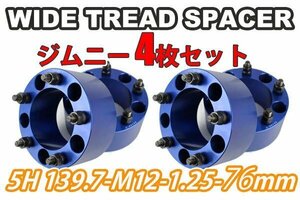 WIDE TREAD SPACER

ジムニー4枚セット

5H 139.7-M12-1.25-76mm